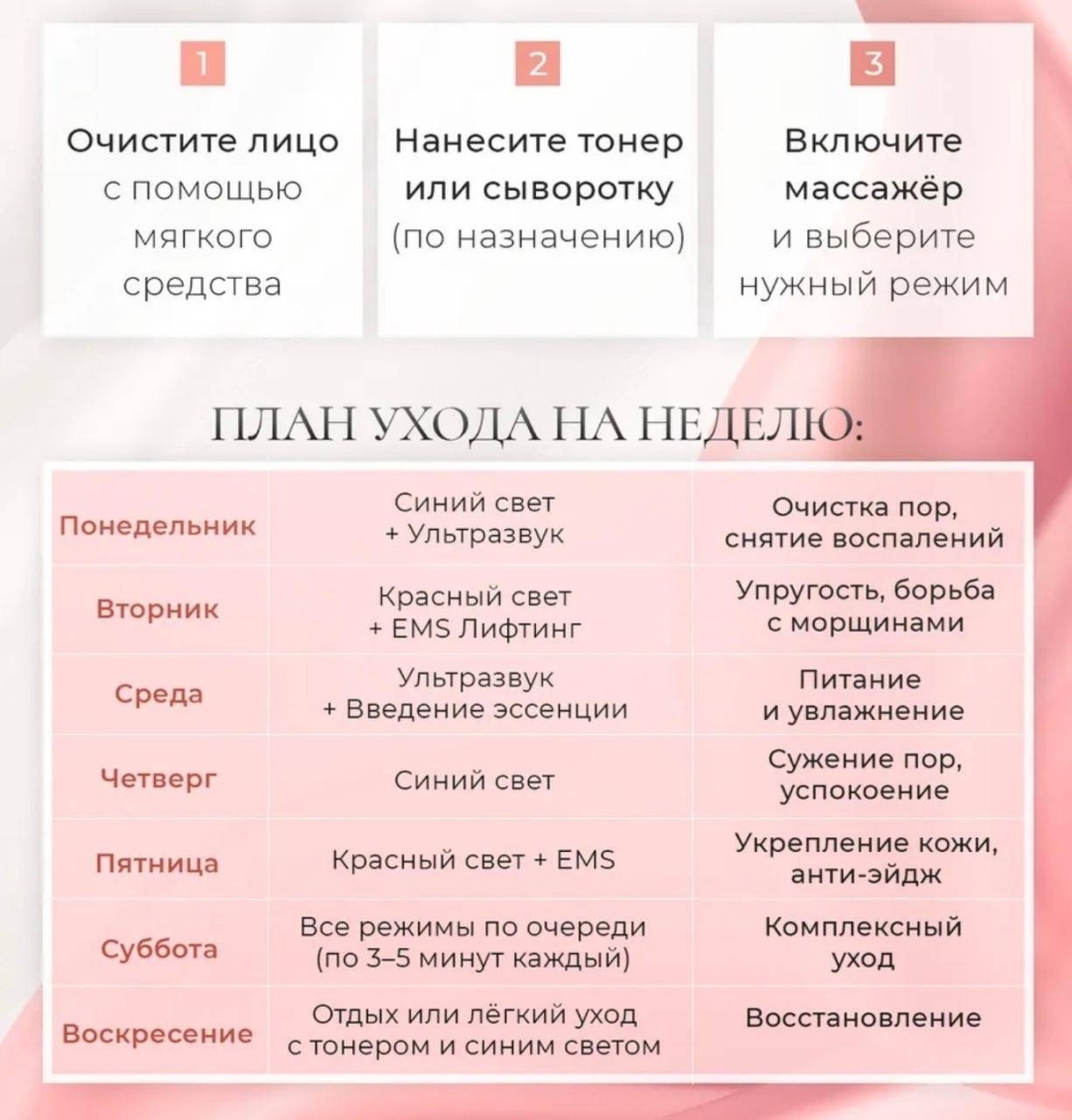 1

Очистите лицо с помощью мягкого средства

2

Нанесите тонер или сыворотку (по назначению)

3

Включите массажёр и выберите нужный режим

ПЛАН УХОДА НА НЕДЕЛЮ:

| | | |
|---|---|---|
| Понедельник | Синий свет + Ультразвук | Очистка пор, снятие воспалений |
| Вторник | Красный свет + EMS Лифтинг | Упругость, борьба с морщинами |
| Среда | Ультразвук + Введение эссенции | Питание и увлажнение |
| Четверг | Синий свет | Сужение пор, успокоение |
| Пятница | Красный свет + EMS | Укрепление кожи, анти-эйдж |
| Суббота | Все режимы по очереди (по 3–5 минут каждый) | Комплексный уход |
| Воскресение | Отдых или лёгкий уход с тонером и синим светом | Восстановление |